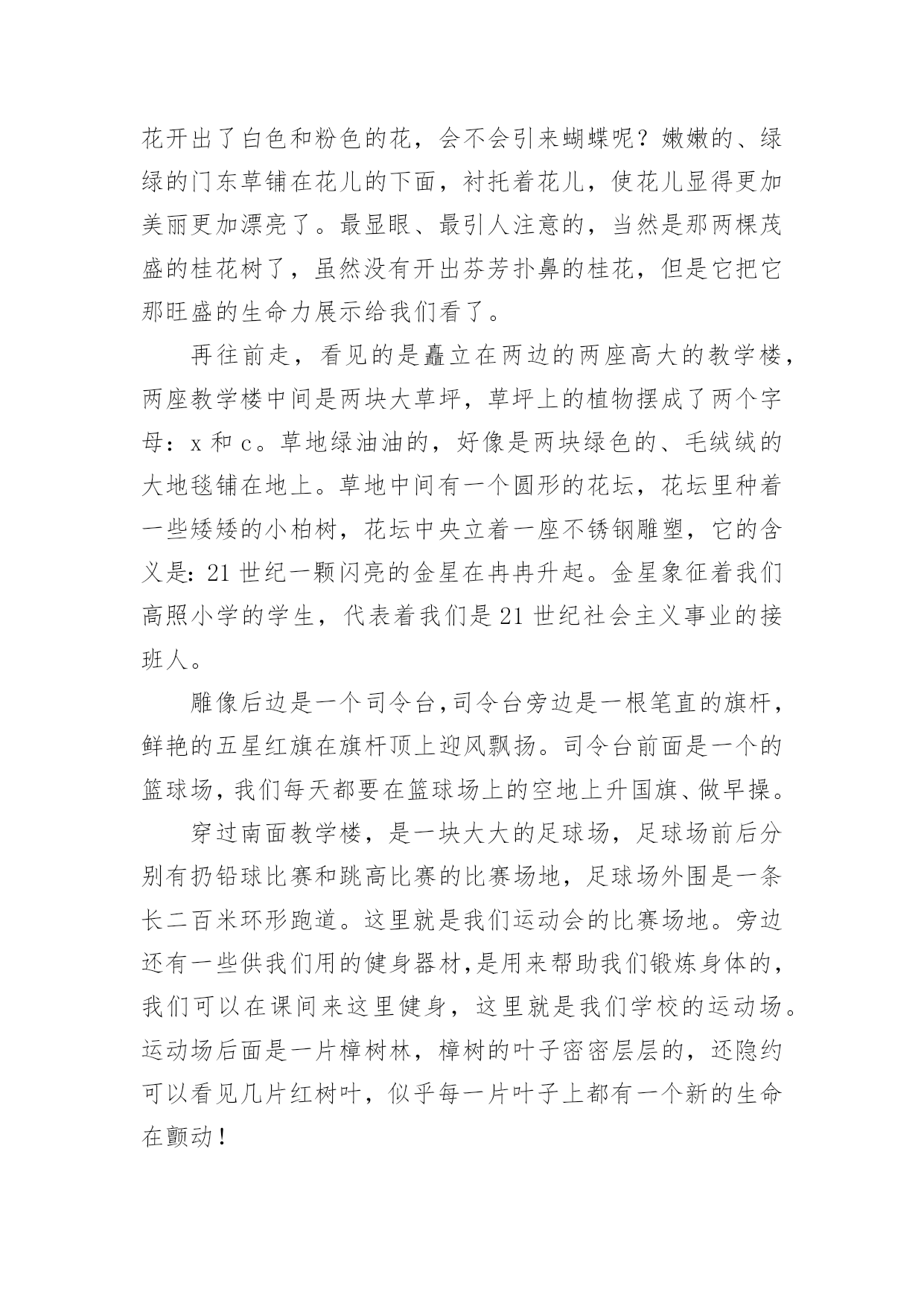 花开出了白色和粉色的花，会不会引来蝴蝶呢？嫩嫩的、绿绿的门东草铺在花儿的下面，衬托着花儿，使花儿显得更加美丽更加漂亮了。最显眼、最引人注意的，当然是那两棵茂盛的桂花树了，虽然没有开出芬芳扑鼻的桂花，但是它把它那旺盛的生命力展示给我们看了。

再往前走，看见的是矗立在两边的两座高大的教学楼，两座教学楼中间是两块大草坪，草坪上的植物摆成了两个字母：x 和 c。草地绿油油的，好像是两块绿色的、毛绒绒的大地毯铺在地上。草地中间有一个圆形的花坛，花坛里种着一些矮矮的小柏树，花坛中央立着一座不锈钢雕塑，它的含义是：21 世纪一颗闪亮的金星在冉冉升起。金星象征着我们高照小学的学生，代表着我们是 21 世纪社会主义事业的接班人。

雕像后边是一个司令台，司令台旁边是一根笔直的旗杆，鲜艳的五星红旗在旗杆顶上迎风飘扬。司令台前面是一个的篮球场，我们每天都要在篮球场上的空地上升国旗、做早操。

穿过南面教学楼，是一块大大的足球场，足球场前后分别有扔铅球比赛和跳高比赛的比赛场地，足球场外围是一条长二百米环形跑道。这里就是我们运动会的比赛场地。旁边还有一些供我们用的健身器材，是用来帮助我们锻炼身体的，我们可以在课间来这里健身，这里就是我们学校的运动场。运动场后面是一片樟树林，樟树的叶子密密层层的，还隐约可以看见几片红树叶，似乎每一片叶子上都有一个新的生命在颤动！